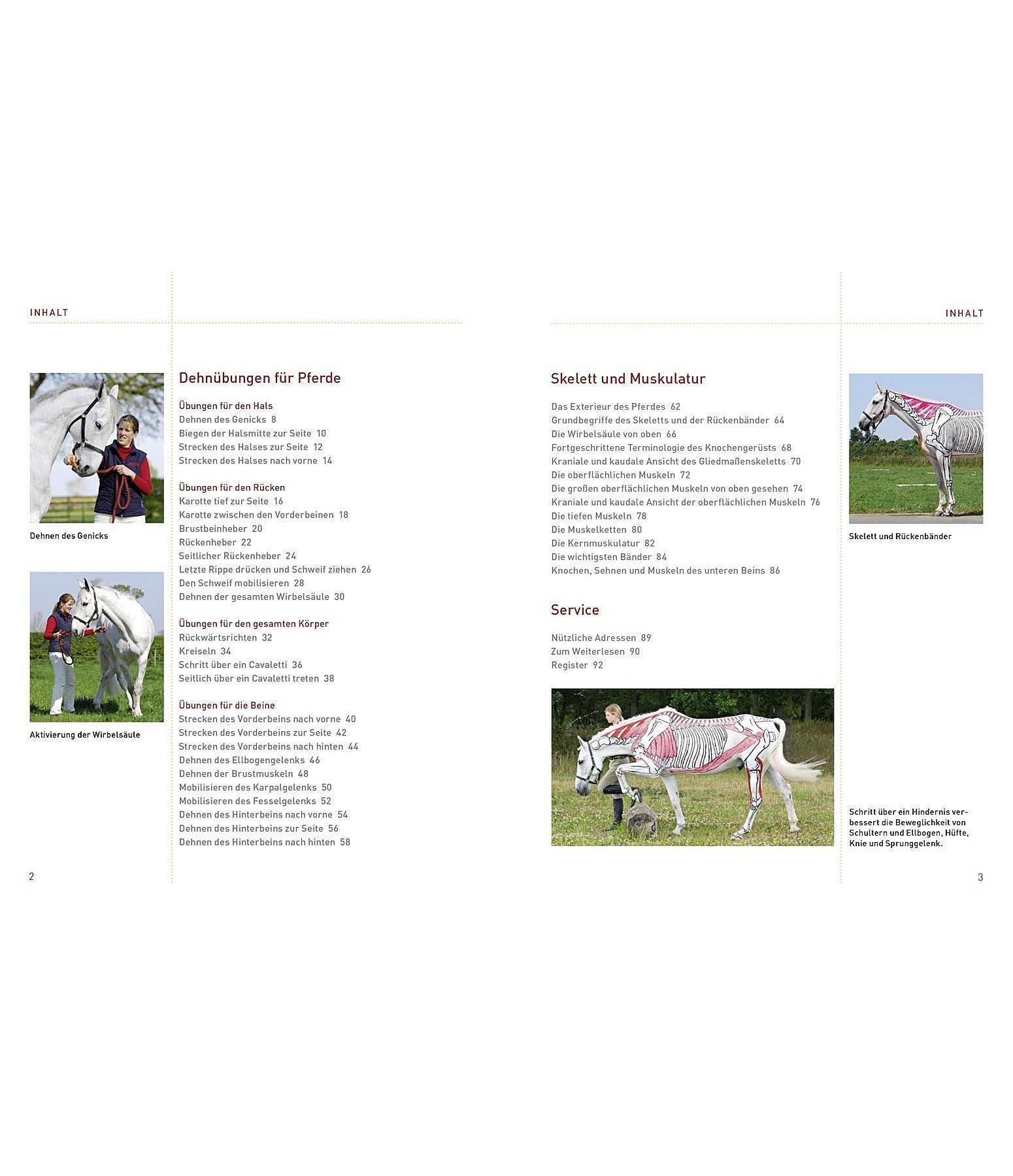 INHALT

Dehnen des Genicks

Aktivierung der Wirbelsäule

Dehnübungen für Pferde

Übungen für den Hals
Dehnen des Genicks 8
Biegen der Halsmitte zur Seite 10
Strecken des Halses zur Seite 12
Strecken des Halses nach vorne 14

Übungen für den Rücken
Karotte tief zur Seite 16
Karotte zwischen den Vorderbeinen 18
Brustbeinheber 20
Rückenheber 22
Seitlicher Rückenheber 24
Letzte Rippe drücken und Schweif ziehen 26
Den Schweif mobilisieren 28
Dehnen der gesamten Wirbelsäule 30

Übungen für den gesamten Körper
Rückwärtsrichten 32
Kreiseln 34
Schritt über ein Cavaletti 36
Seitlich über ein Cavaletti treten 38

Übungen für die Beine
Strecken des Vorderbeins nach vorne 40
Strecken des Vorderbeins zur Seite 42
Strecken des Vorderbeins nach hinten 44
Dehnen des Ellbogengelenks 46
Dehnen der Brustmuskeln 48
Mobilisieren des Karpalgelenks 50
Mobilisieren des Fesselgelenks 52
Dehnen des Hinterbeins nach vorne 54
Dehnen des Hinterbeins zur Seite 56
Dehnen des Hinterbeins nach hinten 58

2

INHALT

Skelett und Muskulatur

Das Exterieur des Pferdes 62
Grundbegriffe des Skeletts und der Rückenbänder 64
Die Wirbelsäule von oben 66
Fortgeschrittene Terminologie des Knochengerüsts 68
Kraniale und kaudale Ansicht des Gliedmaßenskeletts 70
Die oberflächlichen Muskeln 72
Die großen oberflächlichen Muskeln von oben gesehen 74
Kraniale und kaudale Ansicht der oberflächlichen Muskeln 76
Die tiefen Muskeln 78
Die Muskelketten 80
Die Kernmuskulatur 82
Die wichtigsten Bänder 84
Knochen, Sehnen und Muskeln des unteren Beins 86

Service

Nützliche Adressen 89
Zum Weiterlesen 90
Register 92

Skelett und Rückenbänder

Schritt über ein Hindernis verbessert die Beweglichkeit von Schultern und Ellbogen, Hüfte, Knie und Sprunggelenk.

3